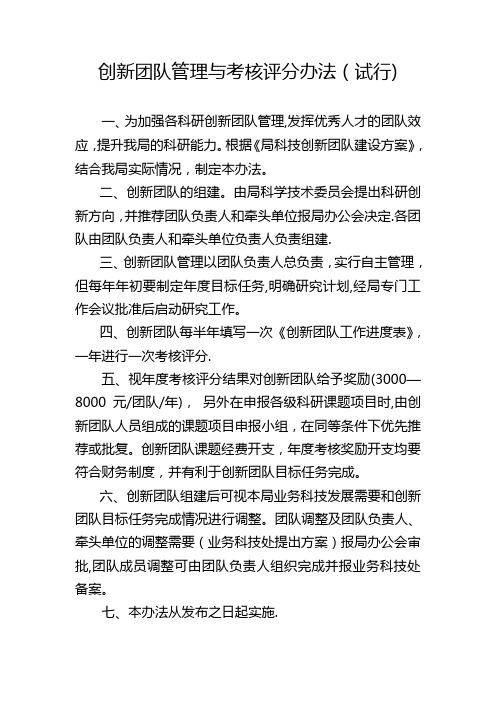 创新团队管理与考核评分办法（试行)

一、为加强各科研创新团队管理,发挥优秀人才的团队效应，提升我局的科研能力。根据《局科技创新团队建设方案》，结合我局实际情况，制定本办法。

二、创新团队的组建。由局科学技术委员会提出科研创新方向，并推荐团队负责人和牵头单位报局办公会决定.各团队由团队负责人和牵头单位负责人负责组建.

三、创新团队管理以团队负责人总负责，实行自主管理，但每年年初要制定年度目标任务,明确研究计划,经局专门工作会议批准后启动研究工作。

四、创新团队每半年填写一次《创新团队工作进度表》，一年进行一次考核评分.

五、视年度考核评分结果对创新团队给予奖励(3000—8000 元/团队/年)， 另外在申报各级科研课题项目时,由创新团队人员组成的课题项目申报小组，在同等条件下优先推荐或批复。创新团队课题经费开支，年度考核奖励开支均要符合财务制度，并有利于创新团队目标任务完成。

六、创新团队组建后可视本局业务科技发展需要和创新团队目标任务完成情况进行调整。团队调整及团队负责人、牵头单位的调整需要（业务科技处提出方案）报局办公会审批,团队成员调整可由团队负责人组织完成并报业务科技处备案。

七、本办法从发布之日起实施.